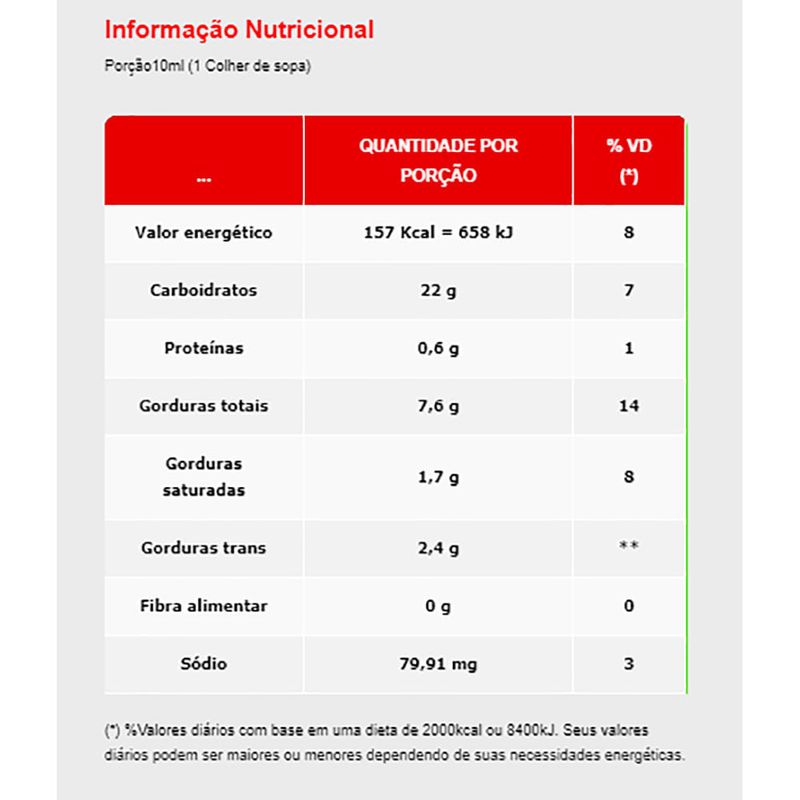 Informação Nutricional

Porção10ml (1 Colher de sopa)

| ... | QUANTIDADE POR PORÇÃO | % VD (*) |
|---|---|---|
| Valor energético | 157 Kcal = 658 kJ | 8 |
| Carboidratos | 22 g | 7 |
| Proteínas | 0,6 g | 1 |
| Gorduras totais | 7,6 g | 14 |
| Gorduras saturadas | 1,7 g | 8 |
| Gorduras trans | 2,4 g | ** |
| Fibra alimentar | 0 g | 0 |
| Sódio | 79,91 mg | 3 |

(*) %Valores diários com base em uma dieta de 2000kcal ou 8400kJ. Seus valores diários podem ser maiores ou menores dependendo de suas necessidades energéticas.